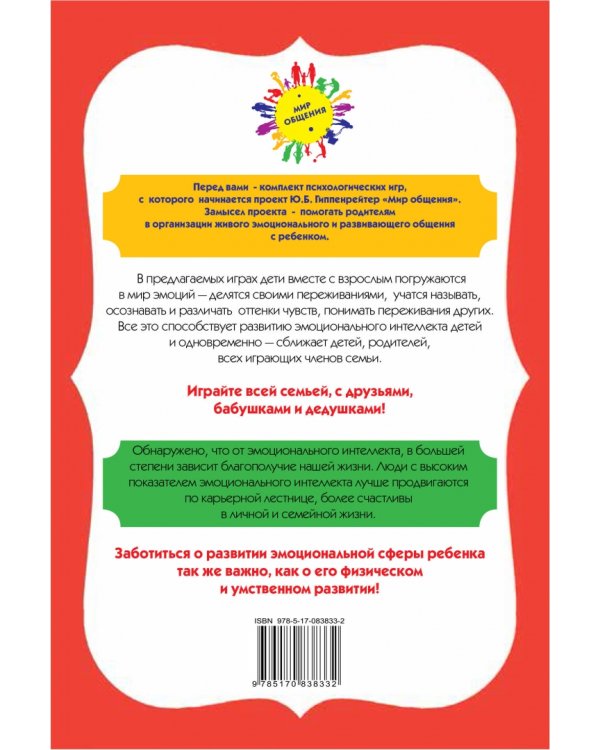 МИР ОБЩЕНИЯ

Перед вами - комплект психологических игр, с которого начинается проект Ю.Б. Гиппенрейтер «Мир общения». Замысел проекта - помогать родителям в организации живого эмоционального и развивающего общения с ребенком.

В предлагаемых играх дети вместе с взрослым погружаются в мир эмоций — делятся своими переживаниями, учатся называть, осознавать и различать оттенки чувств, понимать переживания других. Все это способствует развитию эмоционального интеллекта детей и одновременно — сближает детей, родителей, всех играющих членов семьи.

Играйте всей семьей, с друзьями, бабушками и дедушками!

Обнаружено, что от эмоционального интеллекта, в большей степени зависит благополучие нашей жизни. Люди с высоким показателем эмоционального интеллекта лучше продвигаются по карьерной лестнице, более счастливы в личной и семейной жизни.

Заботиться о развитии эмоциональной сферы ребенка так же важно, как о его физическом и умственном развитии!

ISBN 978-5-17-083833-2

9 785170 838332